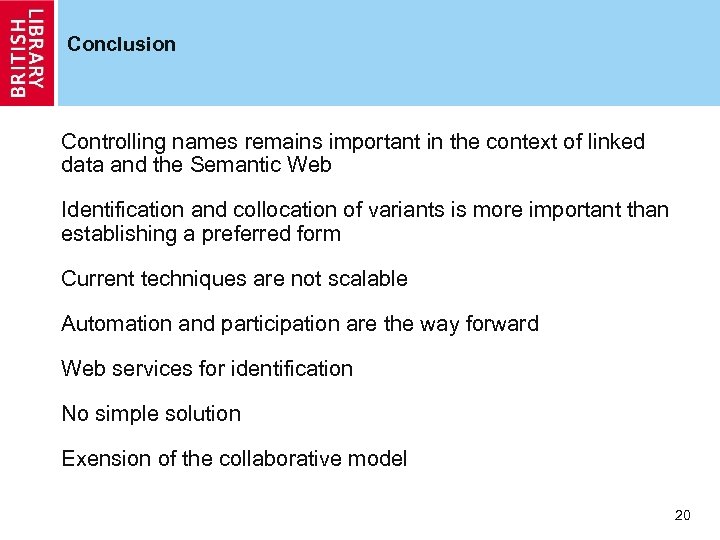 BRITISH LIBRARY

Conclusion

Controlling names remains important in the context of linked data and the Semantic Web

Identification and collocation of variants is more important than establishing a preferred form

Current techniques are not scalable

Automation and participation are the way forward

Web services for identification

No simple solution

Exension of the collaborative model

20